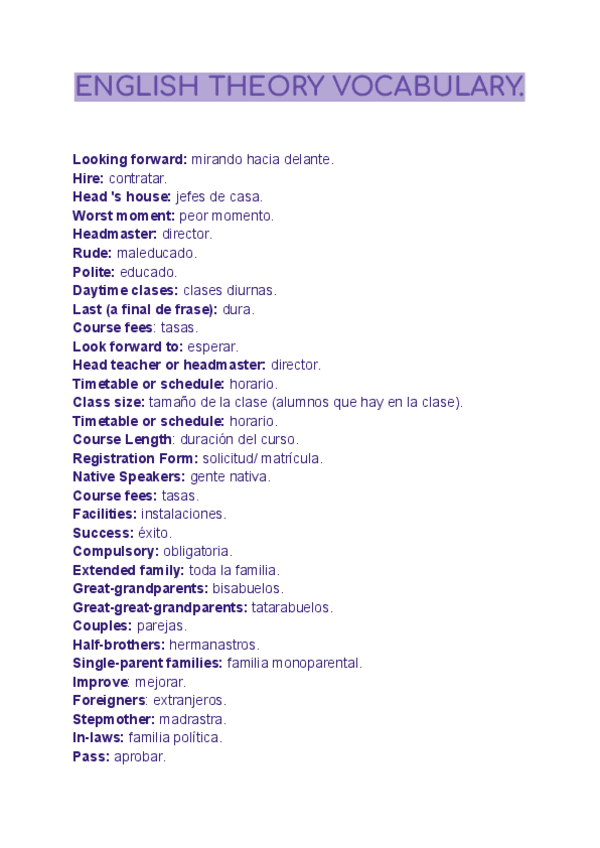 ENGLISH THEORY VOCABULARY.

Looking forward: mirando hacia delante.
Hire: contratar.
Head 's house: jefes de casa.
Worst moment: peor momento.
Headmaster: director.
Rude: maleducado.
Polite: educado.
Daytime clases: clases diurnas.
Last (a final de frase): dura.
Course fees: tasas.
Look forward to: esperar.
Head teacher or headmaster: director.
Timetable or schedule: horario.
Class size: tamaño de la clase (alumnos que hay en la clase).
Timetable or schedule: horario.
Course Length: duración del curso.
Registration Form: solicitud/ matrícula.
Native Speakers: gente nativa.
Course fees: tasas.
Facilities: instalaciones.
Success: éxito.
Compulsory: obligatoria.
Extended family: toda la familia.
Great-grandparents: bisabuelos.
Great-great-grandparents: tatarabuelos.
Couples: parejas.
Half-brothers: hermanastros.
Single-parent families: familia monoparental.
Improve: mejorar.
Foreigners: extranjeros.
Stepmother: madrastra.
In-laws: familia política.
Pass: aprobar.